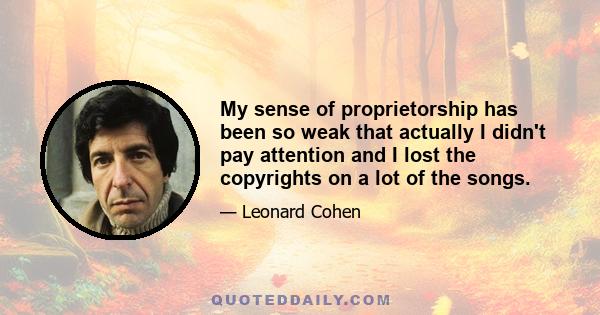 My sense of proprietorship has been so weak that actually I didn't pay attention and I lost the copyrights on a lot of the songs.

— Leonard Cohen

QUOTEDDAILY.COM